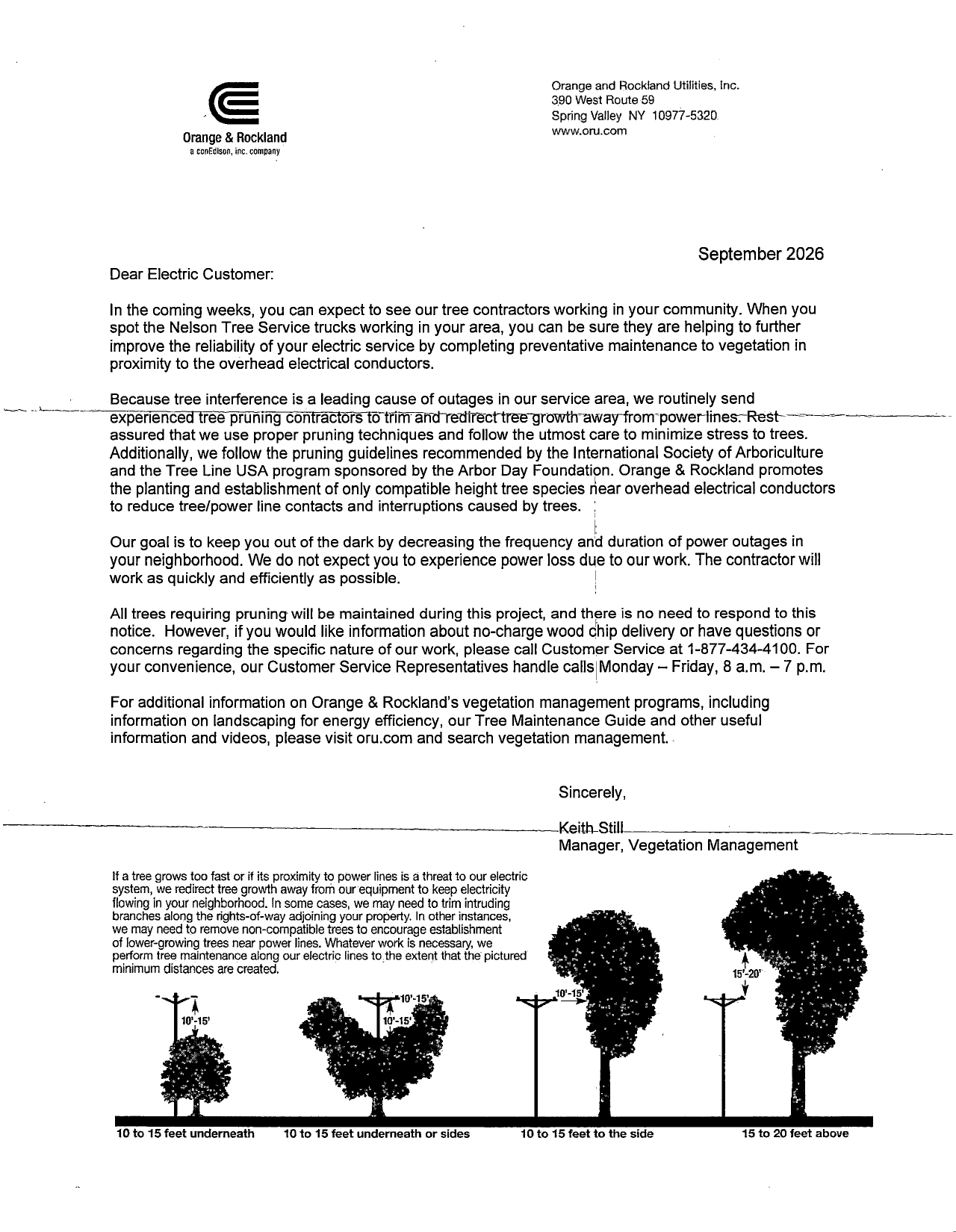 Orange & Rockland
a conEdison, inc. company

Orange and Rockland Utilities, Inc.
390 West Route 59
Spring Valley NY 10977-5320
www.oru.com

September 2026

Dear Electric Customer:

In the coming weeks, you can expect to see our tree contractors working in your community. When you spot the Nelson Tree Service trucks working in your area, you can be sure they are helping to further improve the reliability of your electric service by completing preventative maintenance to vegetation in proximity to the overhead electrical conductors.

Because tree interference is a leading cause of outages in our service area, we routinely send experienced tree pruning contractors to trim and redirect tree growth away from power lines. Rest assured that we use proper pruning techniques and follow the utmost care to minimize stress to trees. Additionally, we follow the pruning guidelines recommended by the International Society of Arboriculture and the Tree Line USA program sponsored by the Arbor Day Foundation. Orange & Rockland promotes the planting and establishment of only compatible height tree species near overhead electrical conductors to reduce tree/power line contacts and interruptions caused by trees.

Our goal is to keep you out of the dark by decreasing the frequency and duration of power outages in your neighborhood. We do not expect you to experience power loss due to our work. The contractor will work as quickly and efficiently as possible.

All trees requiring pruning will be maintained during this project, and there is no need to respond to this notice. However, if you would like information about no-charge wood chip delivery or have questions or concerns regarding the specific nature of our work, please call Customer Service at 1-877-434-4100. For your convenience, our Customer Service Representatives handle calls Monday – Friday, 8 a.m. – 7 p.m.

For additional information on Orange & Rockland's vegetation management programs, including information on landscaping for energy efficiency, our Tree Maintenance Guide and other useful information and videos, please visit oru.com and search vegetation management.

Sincerely,

Keith Still
Manager, Vegetation Management

If a tree grows too fast or if its proximity to power lines is a threat to our electric system, we redirect tree growth away from our equipment to keep electricity flowing in your neighborhood. In some cases, we may need to trim intruding branches along the rights-of-way adjoining your property. In other instances, we may need to remove non-compatible trees to encourage establishment of lower-growing trees near power lines. Whatever work is necessary, we perform tree maintenance along our electric lines to the extent that the pictured minimum distances are created.

10'-15'
10'-15'
10'-15'
10'-15'
15'-20'

10 to 15 feet underneath
10 to 15 feet underneath or sides
10 to 15 feet to the side
15 to 20 feet above